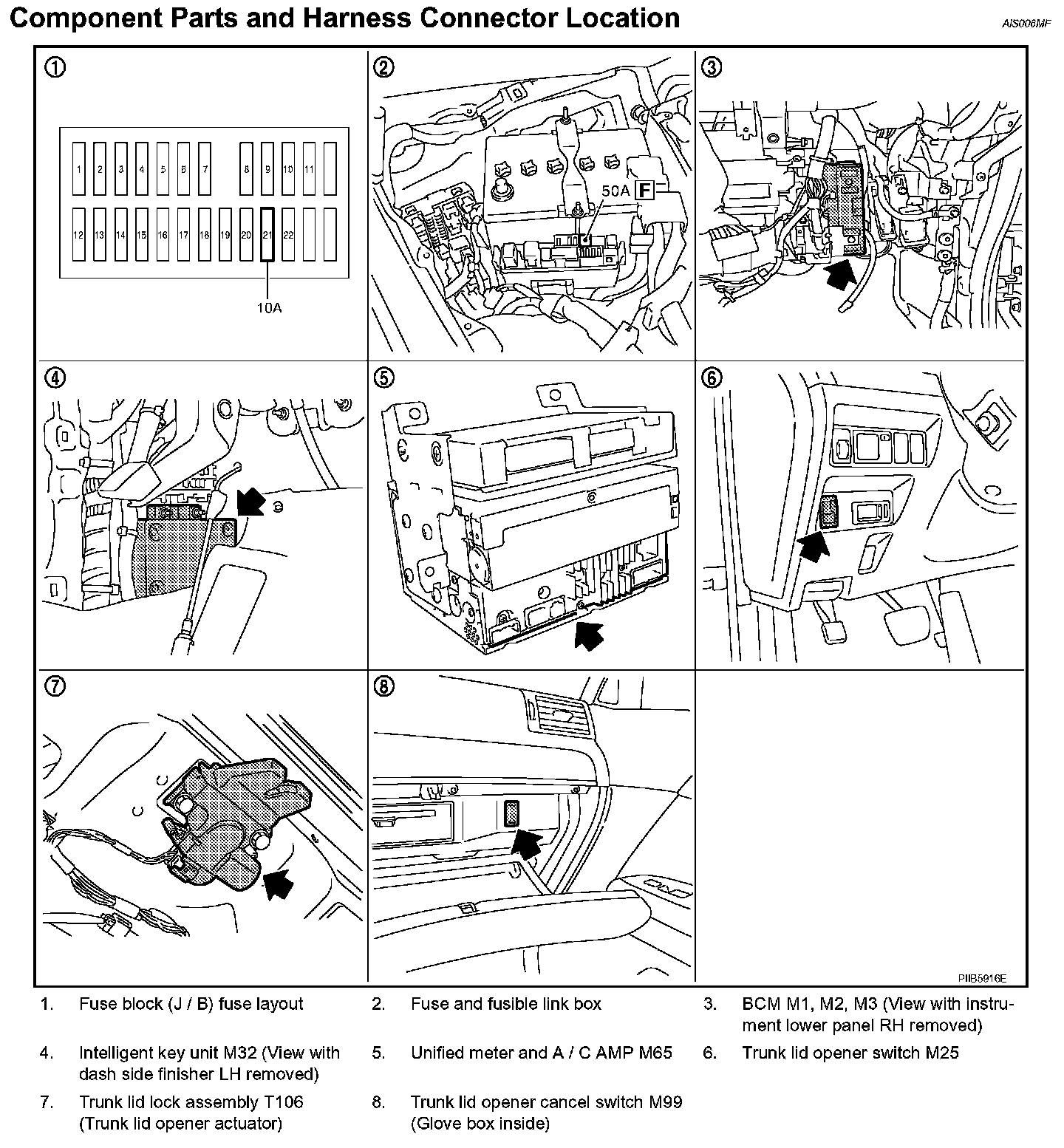 Component Parts and Harness Connector Location

AIS006MF

①

1 2 3 4 5 6 7 8 9 10 11

12 13 14 15 16 17 18 19 20 21 22

10A

②

50A F

③

④

⑤

⑥

⑦

⑧

PIIB5916E

1. Fuse block (J / B) fuse layout

2. Fuse and fusible link box

3. BCM M1, M2, M3 (View with instrument lower panel RH removed)

4. Intelligent key unit M32 (View with dash side finisher LH removed)

5. Unified meter and A / C AMP M65

6. Trunk lid opener switch M25

7. Trunk lid lock assembly T106 (Trunk lid opener actuator)

8. Trunk lid opener cancel switch M99 (Glove box inside)